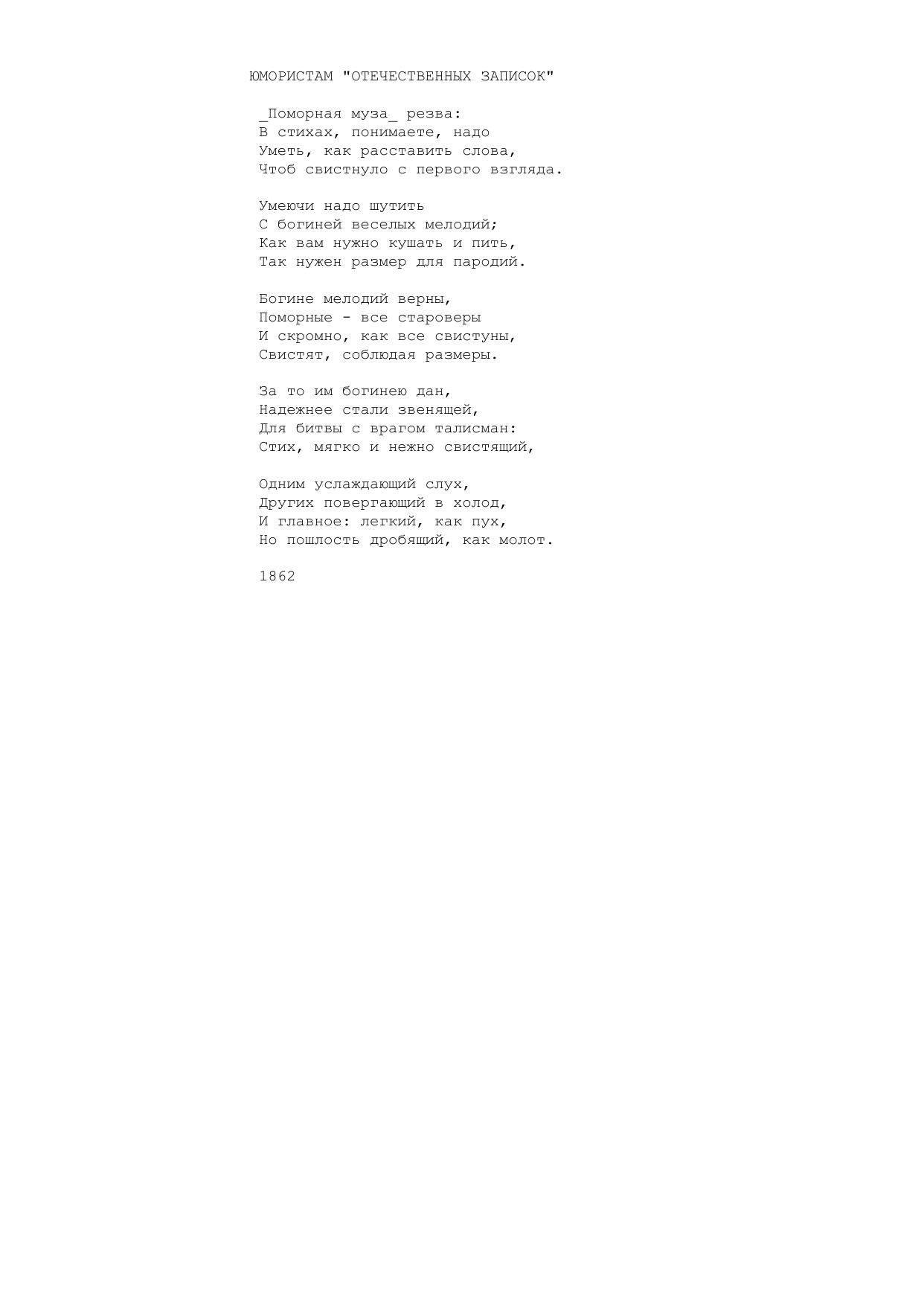 ЮМОРИСТАМ "ОТЕЧЕСТВЕННЫХ ЗАПИСОК"

_Поморная муза_ резва:
В стихах, понимаете, надо
Уметь, как расставить слова,
Чтоб свистнуло с первого взгляда.

Умеючи надо шутить
С богиней веселых мелодий;
Как вам нужно кушать и пить,
Так нужен размер для пародий.

Богине мелодий верны,
Поморные - все староверы
И скромно, как все свистуны,
Свистят, соблюдая размеры.

За то им богинею дан,
Надежнее стали звенящей,
Для битвы с врагом талисман:
Стих, мягко и нежно свистящий,

Одним услаждающий слух,
Других повергающий в холод,
И главное: легкий, как пух,
Но пошлость дробящий, как молот.

1862